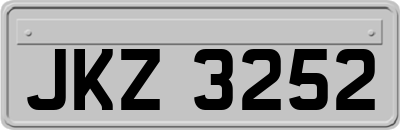 JKZ 3252